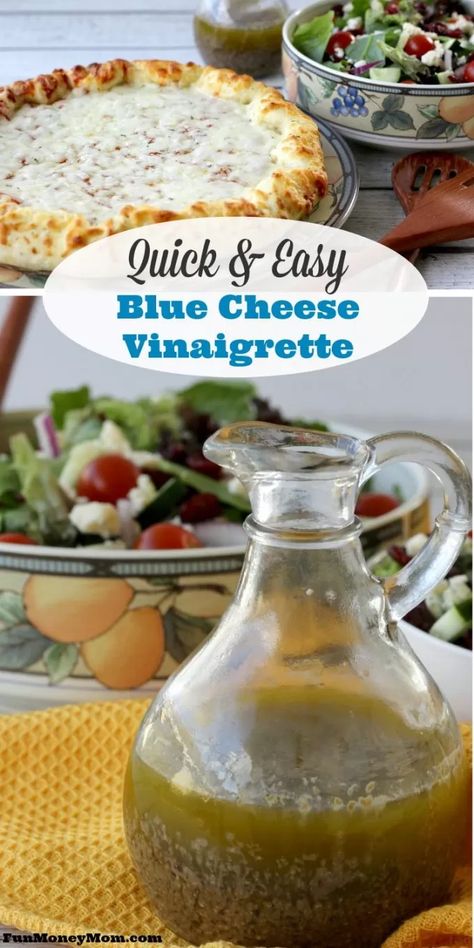 Quick & Easy
Blue Cheese
Vinaigrette

FunMoneyMom.com